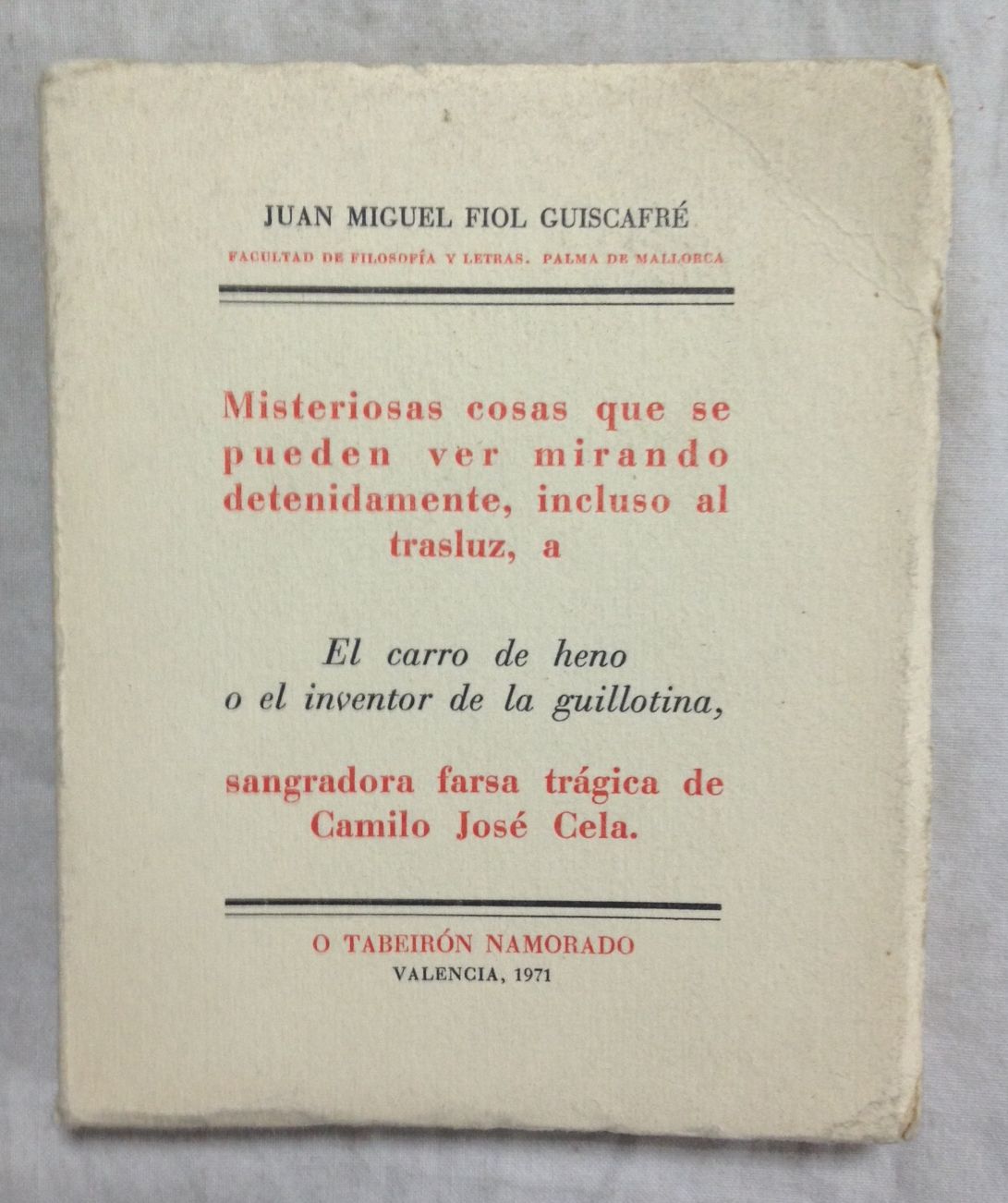 JUAN MIGUEL FIOL GUISCAFRÉ

FACULTAD DE FILOSOFÍA Y LETRAS. PALMA DE MALLORCA

Misteriosas cosas que se pueden ver mirando detenidamente, incluso al trasluz, a

El carro de heno
o el inventor de la guillotina,

sangradora farsa trágica de Camilo José Cela.

O TABEIRÓN NAMORADO
VALENCIA, 1971